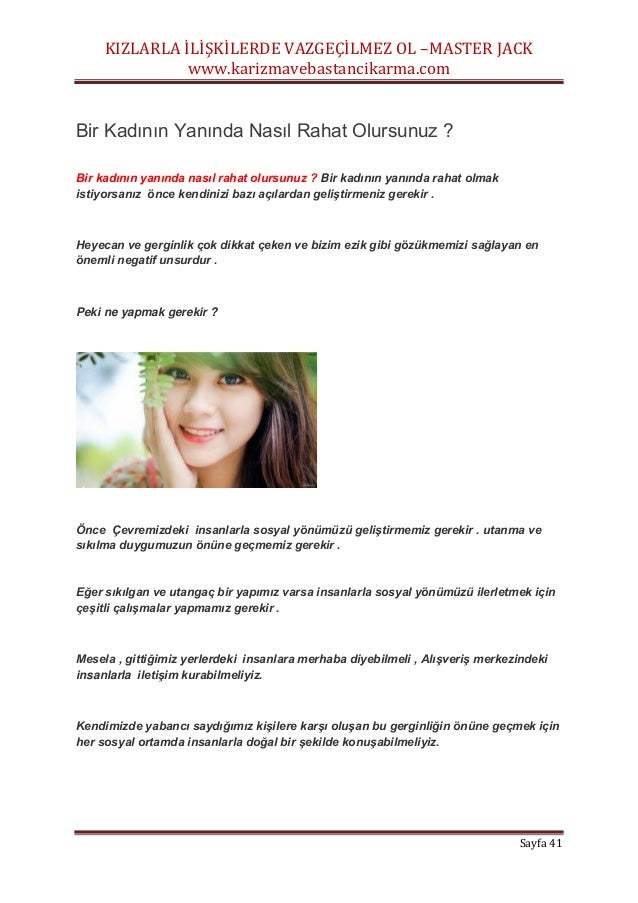 KIZLARLA İLİŞKİLERDE VAZGEÇİLMEZ OL –MASTER JACK
www.karizmavebastancikarma.com

Bir Kadının Yanında Nasıl Rahat Olursunuz ?

Bir kadının yanında nasıl rahat olursunuz ? Bir kadının yanında rahat olmak istiyorsanız önce kendinizi bazı açılardan geliştirmeniz gerekir .

Heyecan ve gerginlik çok dikkat çeken ve bizim ezik gibi gözükmemizi sağlayan en önemli negatif unsurdur .

Peki ne yapmak gerekir ?

Önce Çevremizdeki insanlarla sosyal yönümüzü geliştirmemiz gerekir . utanma ve sıkılma duygumuzun önüne geçmemiz gerekir .

Eğer sıkılgan ve utangaç bir yapımız varsa insanlarla sosyal yönümüzü ilerletmek için çeşitli çalışmalar yapmamız gerekir .

Mesela , gittiğimiz yerlerdeki insanlara merhaba diyebilmeli , Alışveriş merkezindeki insanlarla iletişim kurabilmeliyiz.

Kendimizde yabancı saydığımız kişilere karşı oluşan bu gerginliğin önüne geçmek için her sosyal ortamda insanlarla doğal bir şekilde konuşabilmeliyiz.

Sayfa 41